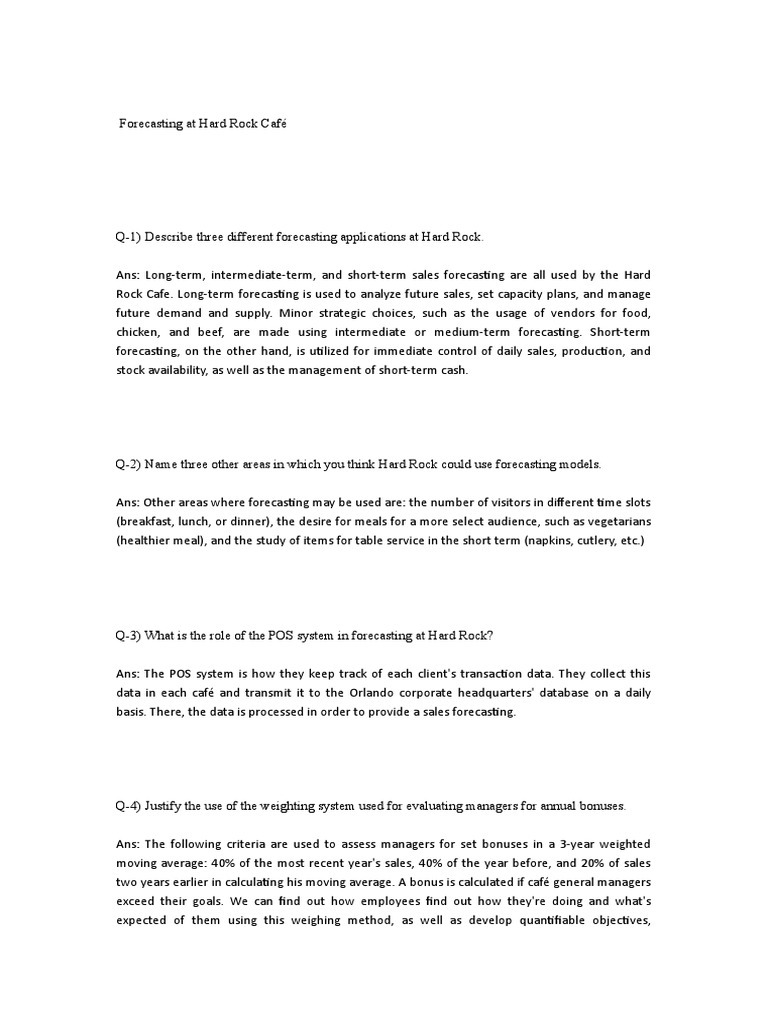 Forecasting at Hard Rock Café

Q-1) Describe three different forecasting applications at Hard Rock.

Ans: Long-term, intermediate-term, and short-term sales forecasting are all used by the Hard Rock Cafe. Long-term forecasting is used to analyze future sales, set capacity plans, and manage future demand and supply. Minor strategic choices, such as the usage of vendors for food, chicken, and beef, are made using intermediate or medium-term forecasting. Short-term forecasting, on the other hand, is utilized for immediate control of daily sales, production, and stock availability, as well as the management of short-term cash.

Q-2) Name three other areas in which you think Hard Rock could use forecasting models.

Ans: Other areas where forecasting may be used are: the number of visitors in different time slots (breakfast, lunch, or dinner), the desire for meals for a more select audience, such as vegetarians (healthier meal), and the study of items for table service in the short term (napkins, cutlery, etc.)

Q-3) What is the role of the POS system in forecasting at Hard Rock?

Ans: The POS system is how they keep track of each client's transaction data. They collect this data in each café and transmit it to the Orlando corporate headquarters' database on a daily basis. There, the data is processed in order to provide a sales forecasting.

Q-4) Justify the use of the weighting system used for evaluating managers for annual bonuses.

Ans: The following criteria are used to assess managers for set bonuses in a 3-year weighted moving average: 40% of the most recent year's sales, 40% of the year before, and 20% of sales two years earlier in calculating his moving average. A bonus is calculated if café general managers exceed their goals. We can find out how employees find out how they're doing and what's expected of them using this weighing method, as well as develop quantifiable objectives,